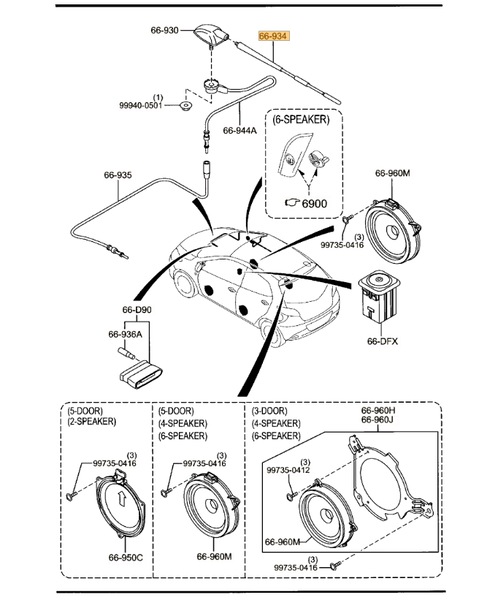 66-930

66-934

(1)
99940-0501

66-944A

(6-SPEAKER)

6900

66-935

66-960M

(3)
99735-0416

66-D90

66-936A

66-DFX

(5-DOOR)
(2-SPEAKER)

(3)
99735-0416

66-950C

(5-DOOR)
(4-SPEAKER)
(6-SPEAKER)

(3)
99735-0416

66-960M

(3-DOOR)
(4-SPEAKER)
(6-SPEAKER)

66-960H
66-960J

(3)
99735-0412

66-960M

(3)
99735-0416